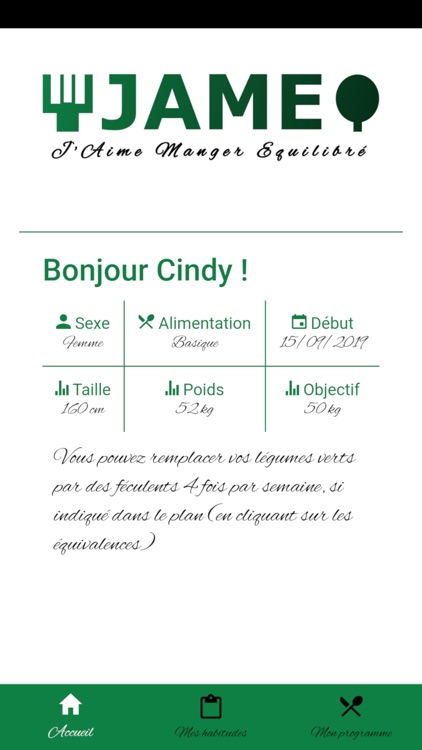 JAME
J'Aime Manger Equilibré

Bonjour Cindy !

| Sexe Femme | Alimentation Basique | Début 15/09/2019 |
|---|---|---|
| Taille 160 cm | Poids 52 kg | Objectif 50 kg |

Vous pouvez remplacer vos légumes verts par des féculents 4 fois par semaine, si indiqué dans le plan (en cliquant sur les équivalences)

Accueil
Mes habitudes
Mon programme